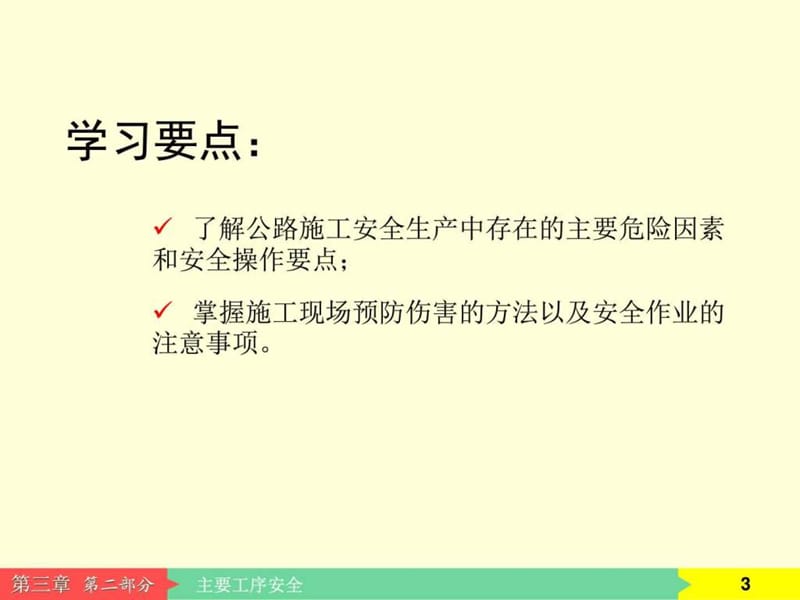 学习要点：

✓ 了解公路施工安全生产中存在的主要危险因素和安全操作要点；

✓ 掌握施工现场预防伤害的方法以及安全作业的注意事项。

第三章 第二部分 主要工序安全 3